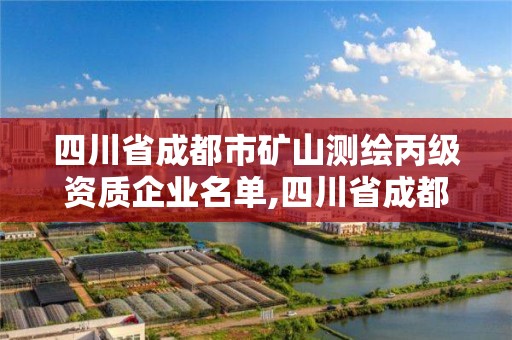 四川省成都市矿山测绘丙级资质企业名单,四川省成都